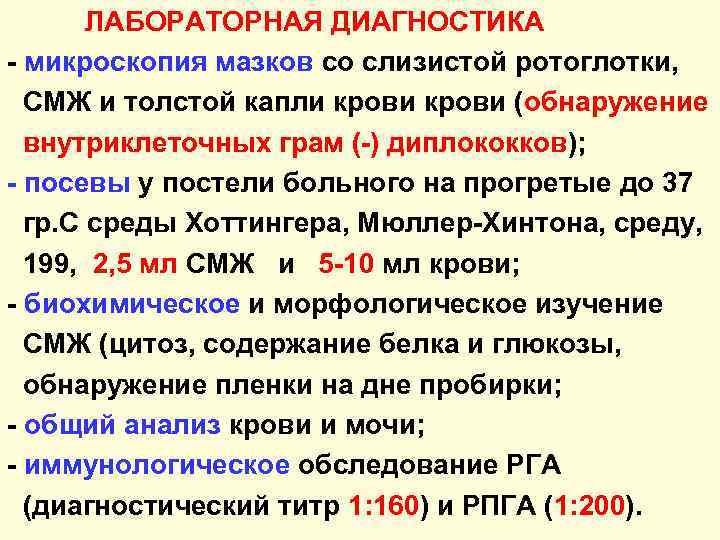 ЛАБОРАТОРНАЯ ДИАГНОСТИКА

- микроскопия мазков со слизистой ротоглотки, СМЖ и толстой капли крови крови (обнаружение внутриклеточных грам (-) диплококков);

- посевы у постели больного на прогретые до 37 гр.С среды Хоттингера, Мюллер-Хинтона, среду, 199, 2,5 мл СМЖ и 5-10 мл крови;

- биохимическое и морфологическое изучение СМЖ (цитоз, содержание белка и глюкозы, обнаружение пленки на дне пробирки;

- общий анализ крови и мочи;

- иммунологическое обследование РГА (диагностический титр 1:160) и РПГА (1:200).